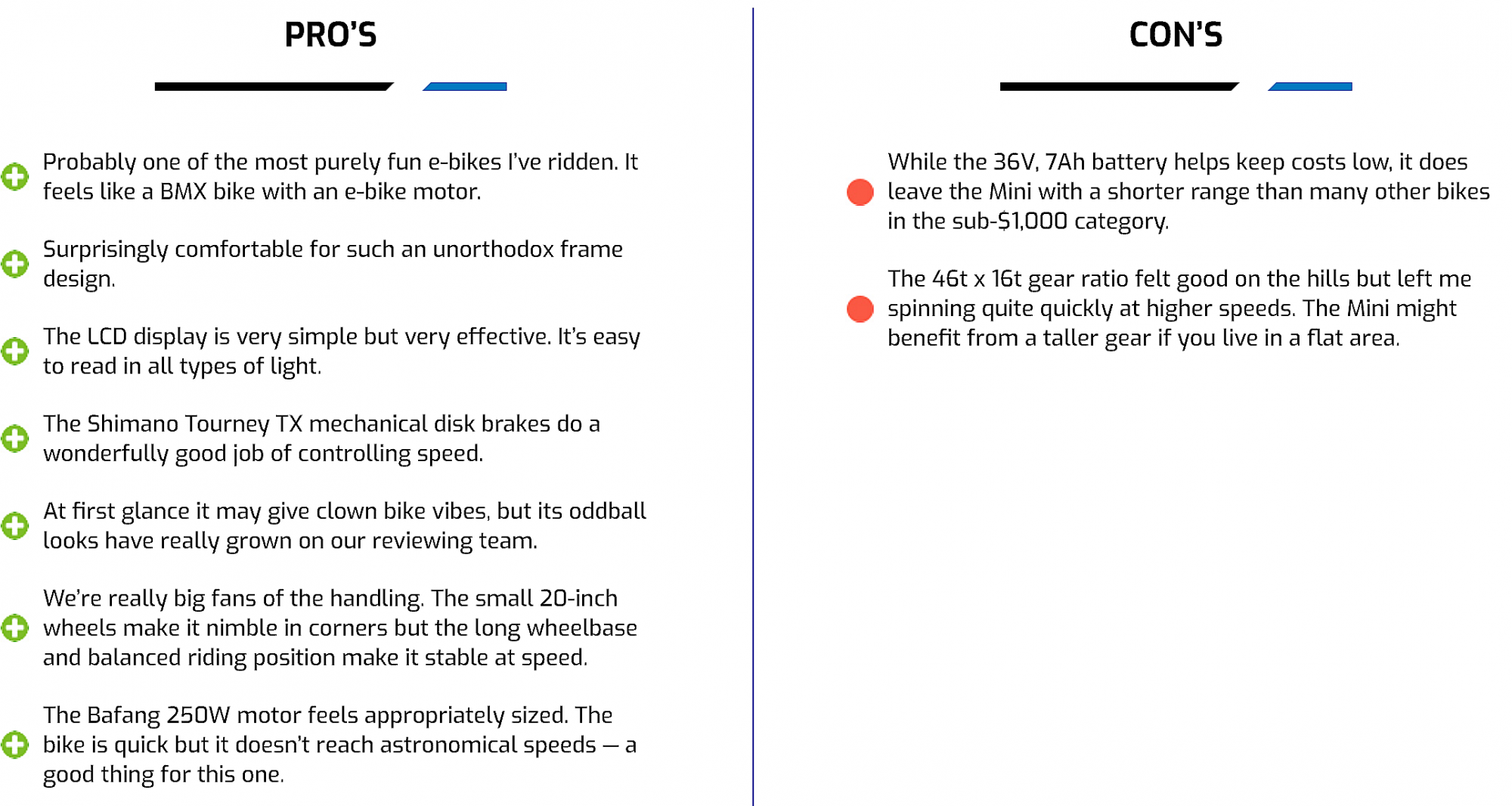 PRO'S

Probably one of the most purely fun e-bikes I've ridden. It feels like a BMX bike with an e-bike motor.

Surprisingly comfortable for such an unorthodox frame design.

The LCD display is very simple but very effective. It's easy to read in all types of light.

The Shimano Tourney TX mechanical disk brakes do a wonderfully good job of controlling speed.

At first glance it may give clown bike vibes, but its oddball looks have really grown on our reviewing team.

We're really big fans of the handling. The small 20-inch wheels make it nimble in corners but the long wheelbase and balanced riding position make it stable at speed.

The Bafang 250W motor feels appropriately sized. The bike is quick but it doesn't reach astronomical speeds — a good thing for this one.

CON'S

While the 36V, 7Ah battery helps keep costs low, it does leave the Mini with a shorter range than many other bikes in the sub-$1,000 category.

The 46t x 16t gear ratio felt good on the hills but left me spinning quite quickly at higher speeds. The Mini might benefit from a taller gear if you live in a flat area.